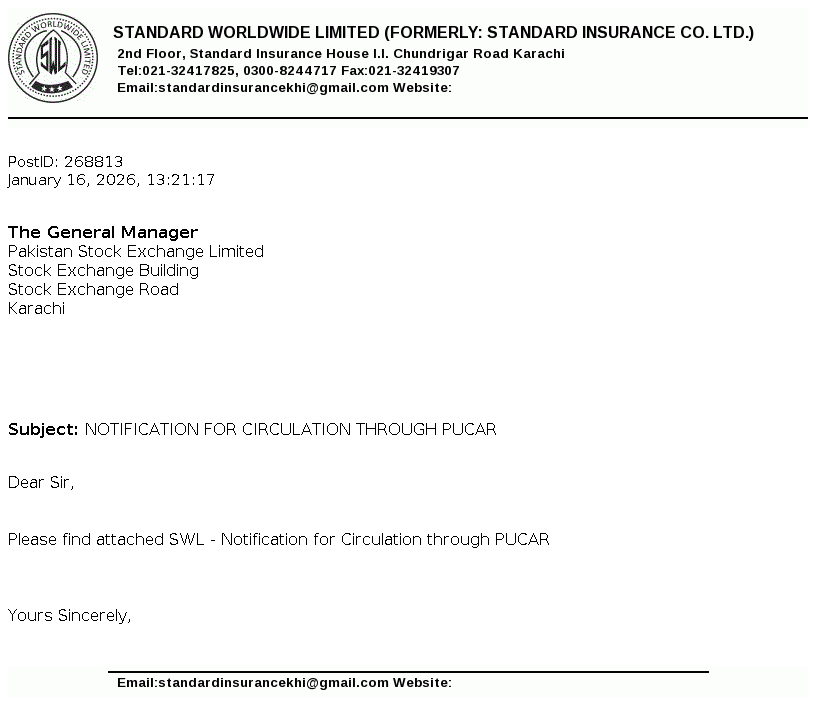 STANDARD WORLDWIDE LIMITED SWL

STANDARD WORLDWIDE LIMITED (FORMERLY: STANDARD INSURANCE CO. LTD.)
2nd Floor, Standard Insurance House I.I. Chundrigar Road Karachi
Tel:021-32417825, 0300-8244717 Fax:021-32419307
Email:standardinsurancekhi@gmail.com Website:

PostID: 268813
January 16, 2026, 13:21:17

The General Manager
Pakistan Stock Exchange Limited
Stock Exchange Building
Stock Exchange Road
Karachi

Subject: NOTIFICATION FOR CIRCULATION THROUGH PUCAR

Dear Sir,

Please find attached SWL - Notification for Circulation through PUCAR

Yours Sincerely,

Email:standardinsurancekhi@gmail.com Website: